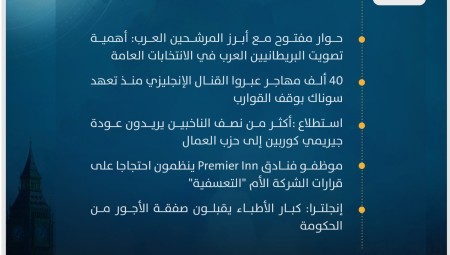 حوار مفتوح مع أبرز المرشحين العرب: أهمية تصويت البريطانيين العرب في الانتخابات العامة

40 ألف مهاجر عبروا القنال الإنجليزي منذ تعهد سوناك بوقف القوارب

استطلاع :أكثر من نصف الناخبين يريدون عودة جيريمي كوربين إلى حزب العمال

موظفو فنادق Premier Inn ينظمون احتجاجا على قرارات الشركة الأم "التعسفية"

إنجلترا: كبار الأطباء يقبلون صفقة الأجور من الحكومة